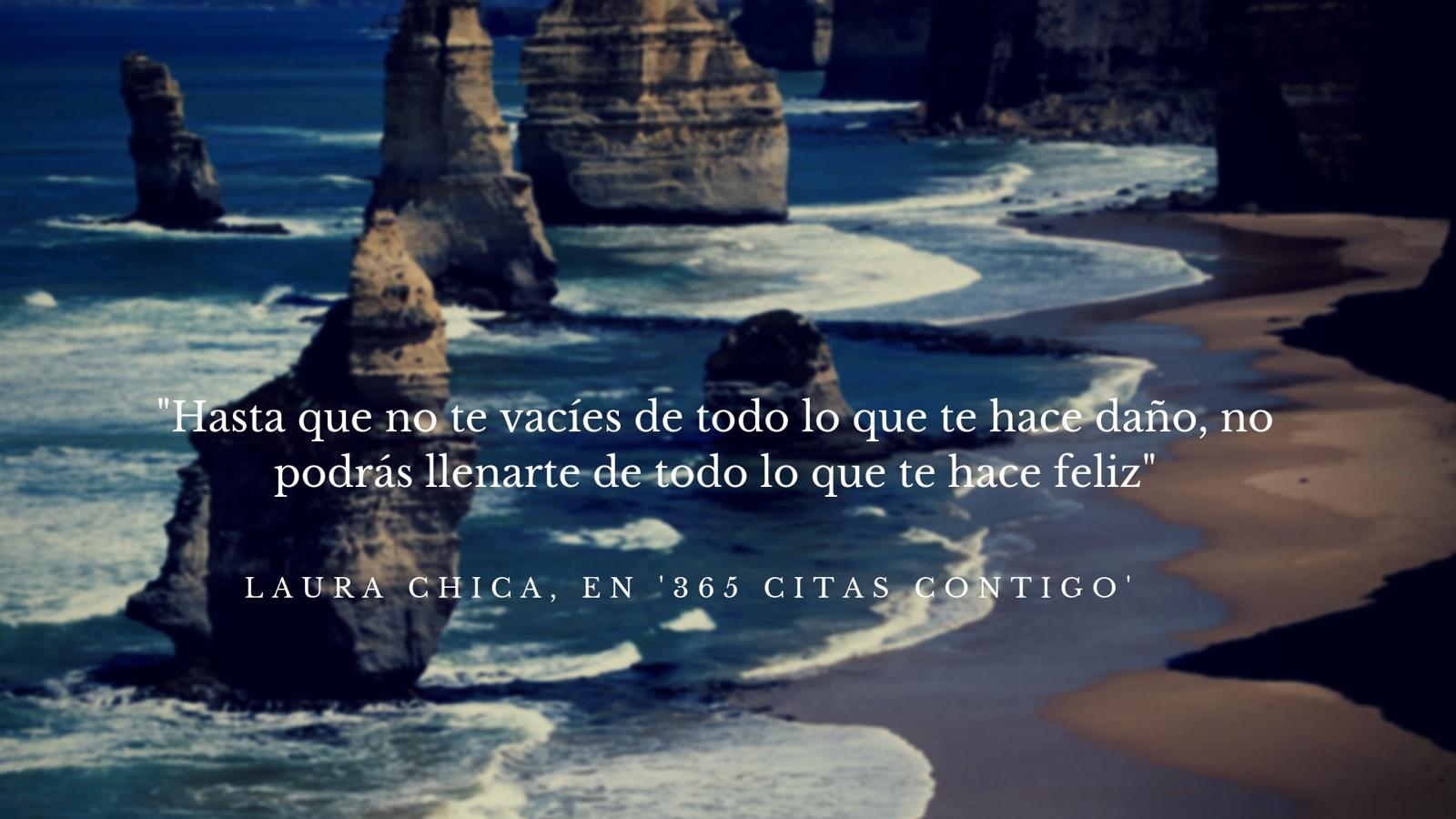 "Hasta que no te vacíes de todo lo que te hace daño, no podrás llenarte de todo lo que te hace feliz"

LAURA CHICA, EN '365 CITAS CONTIGO'